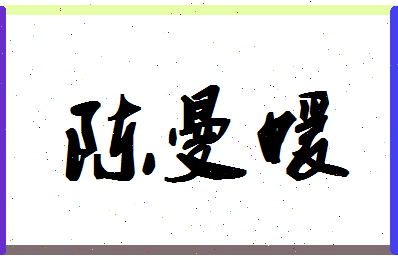 陈曼暖